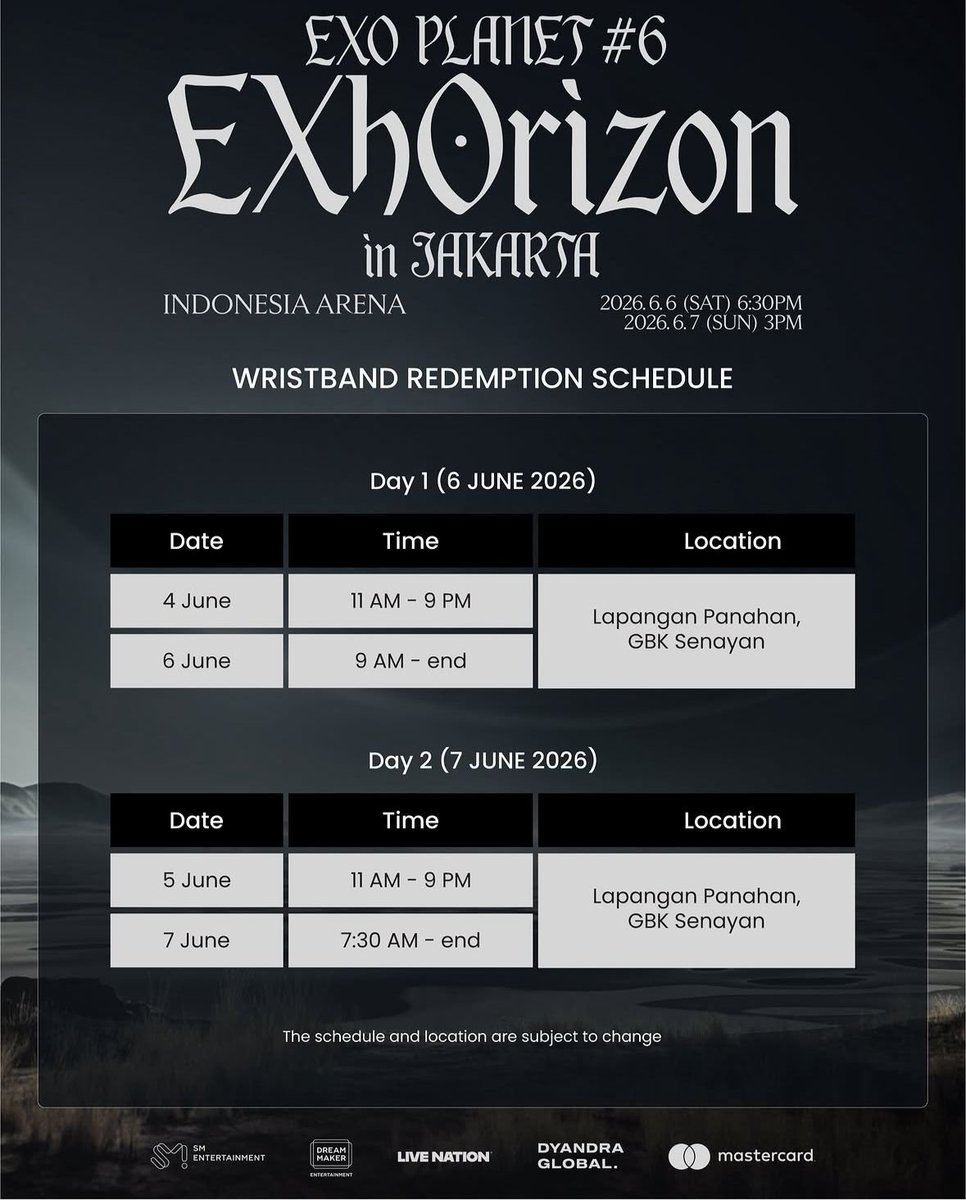 EXO PLANET #6

EXhOrizon

in JAKARTA

INDONESIA ARENA

2026. 6. 6 (SAT) 6:30PM
2026. 6. 7 (SUN) 3PM

WRISTBAND REDEMPTION SCHEDULE

Day 1 (6 JUNE 2026)

| Date | Time | Location |
|---|---|---|
| 4 June | 11 AM - 9 PM | Lapangan Panahan, GBK Senayan |
| 6 June | 9 AM - end | |

Day 2 (7 JUNE 2026)

| Date | Time | Location |
|---|---|---|
| 5 June | 11 AM - 9 PM | Lapangan Panahan, GBK Senayan |
| 7 June | 7:30 AM - end | |

The schedule and location are subject to change

SM ENTERTAINMENT

DREAM MAKER ENTERTAINMENT

LIVE NATION

DYANDRA GLOBAL.

mastercard